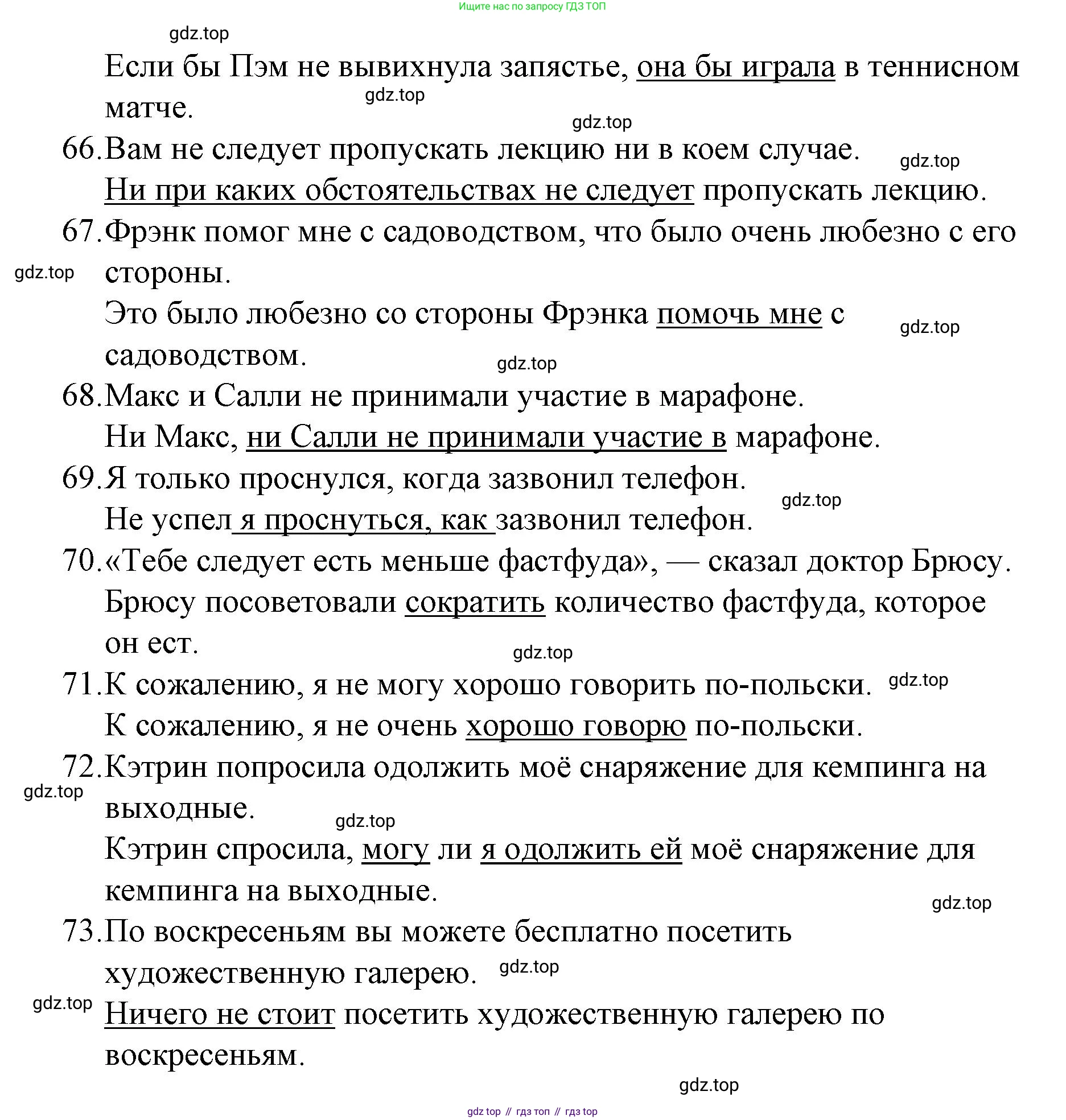 Ищите нас по запросу ГДЗ ТОП

gdz.top

Если бы Пэм не вывихнула запястье, она бы играла в теннисном матче.

gdz.top

gdz.top

66. Вам не следует пропускать лекцию ни в коем случае.

gdz.top

Ни при каких обстоятельствах не следует пропускать лекцию.

67. Фрэнк помог мне с садоводством, что было очень любезно с его стороны.

gdz.top

Это было любезно со стороны Фрэнка помочь мне с садоводством.

gdz.top

gdz.top

68. Макс и Салли не принимали участие в марафоне.

Ни Макс, ни Салли не принимали участие в марафоне.

69. Я только проснулся, когда зазвонил телефон.

gdz.top

Не успел я проснуться, как зазвонил телефон.

70. «Тебе следует есть меньше фастфуда», — сказал доктор Брюсу.

Брюсу посоветовали сократить количество фастфуда, которое он ест.

gdz.top

71. К сожалению, я не могу хорошо говорить по-польски.

gdz.top

К сожалению, я не очень хорошо говорю по-польски.

72. Кэтрин попросила одолжить моё снаряжение для кемпинга на выходные.

gdz.top

gdz.top

Кэтрин спросила, могу ли я одолжить ей моё снаряжение для кемпинга на выходные.

gdz.top

73. По воскресеньям вы можете бесплатно посетить художественную галерею.

gdz.top

gdz.top

Ничего не стоит посетить художественную галерею по воскресеньям.

gdz.top

gdz top // гдз топ // гдз top